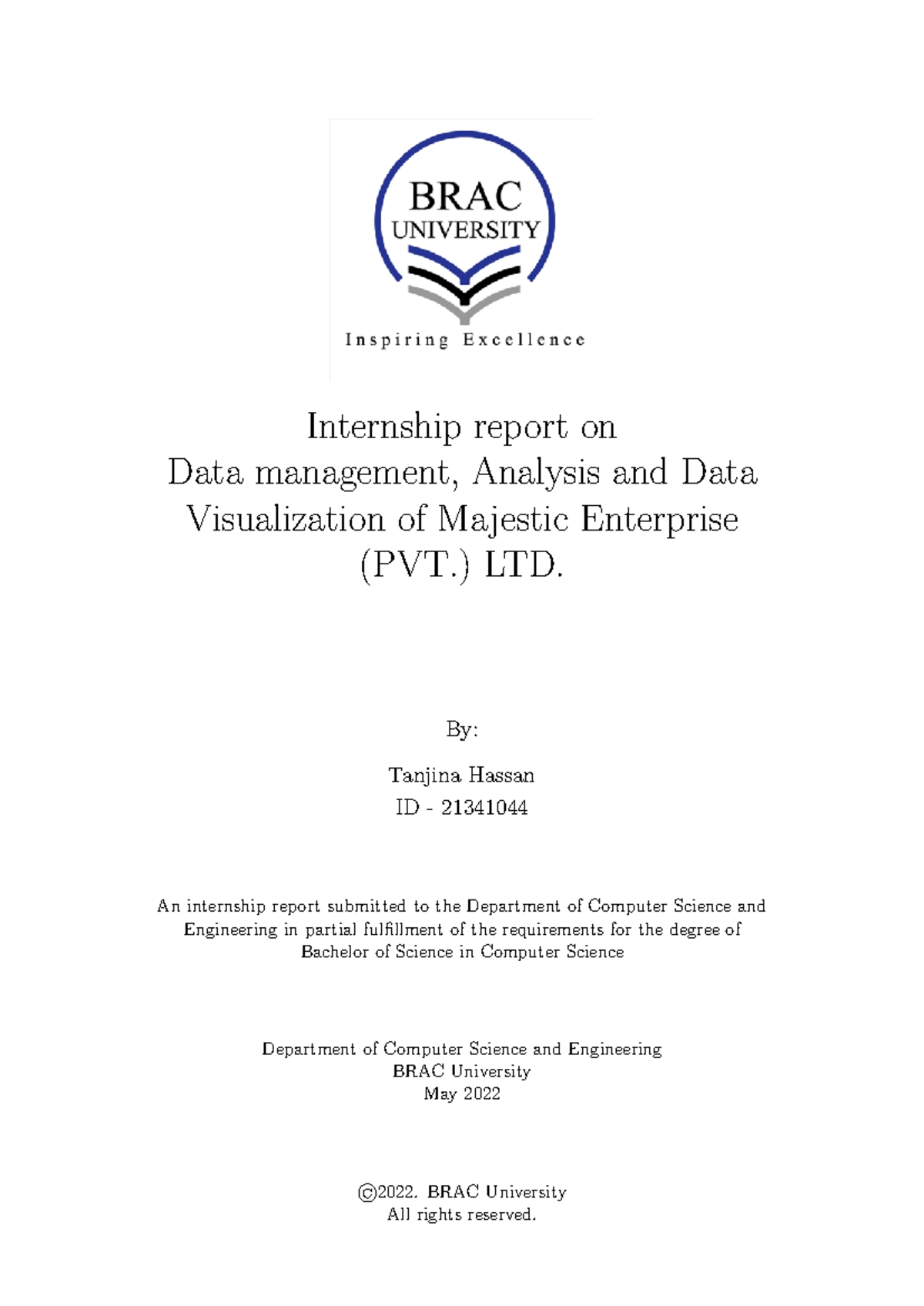 BRAC
UNIVERSITY
Inspiring Excellence

Internship report on
Data management, Analysis and Data Visualization of Majestic Enterprise (PVT.) LTD.

By:

Tanjina Hassan
ID - 21341044

An internship report submitted to the Department of Computer Science and Engineering in partial fulfillment of the requirements for the degree of Bachelor of Science in Computer Science

Department of Computer Science and Engineering
BRAC University
May 2022

©2022. BRAC University
All rights reserved.